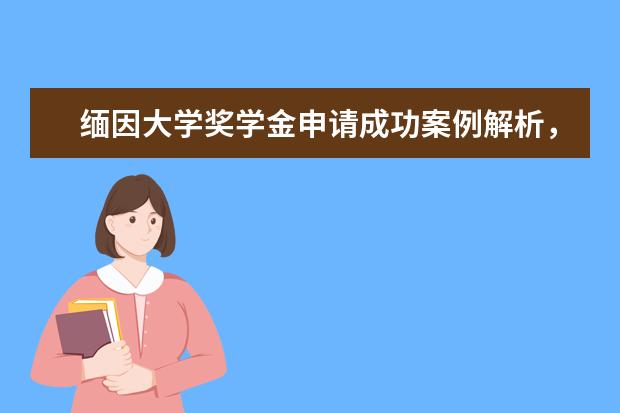 缅因大学奖学金申请成功案例解析，